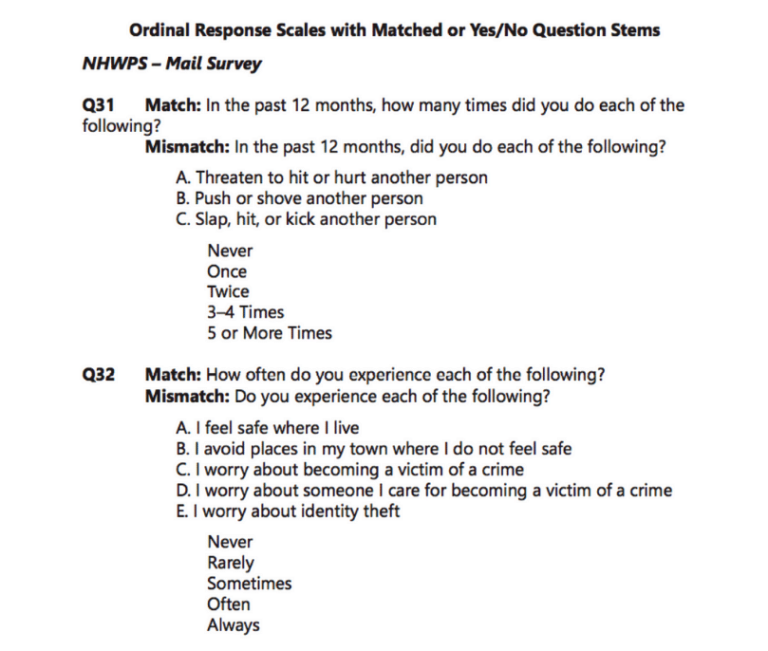 Ordinal Response Scales with Matched or Yes/No Question Stems

NHWPS – Mail Survey

Q31 Match: In the past 12 months, how many times did you do each of the following?
Mismatch: In the past 12 months, did you do each of the following?

A. Threaten to hit or hurt another person
B. Push or shove another person
C. Slap, hit, or kick another person

Never
Once
Twice
3–4 Times
5 or More Times

Q32 Match: How often do you experience each of the following?
Mismatch: Do you experience each of the following?

A. I feel safe where I live
B. I avoid places in my town where I do not feel safe
C. I worry about becoming a victim of a crime
D. I worry about someone I care for becoming a victim of a crime
E. I worry about identity theft

Never
Rarely
Sometimes
Often
Always